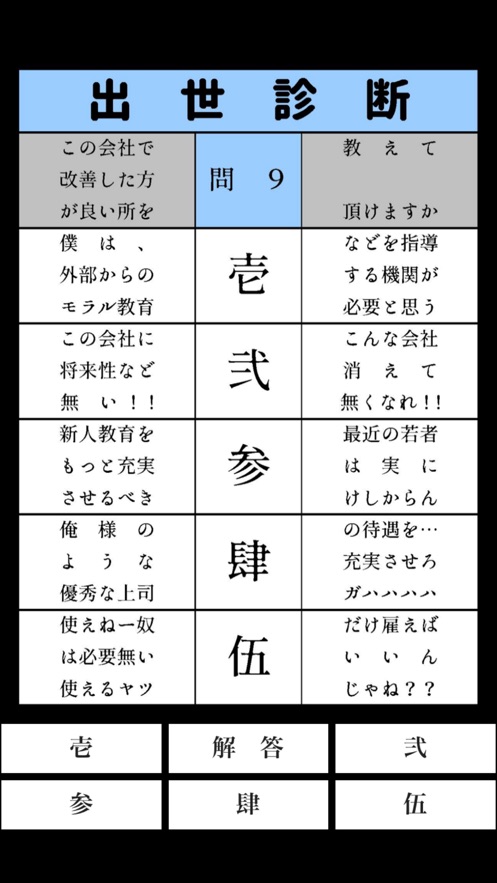 出世診断

| この会社で改善した方が良い所を | 問　9 | 教えて頂けますか |
|---|---|---|
| 僕は、外部からのモラル教育 | 壱 | などを指導する機関が必要と思う |
| この会社に将来性など無い！！ | 弐 | こんな会社消えて無くなれ!! |
| 新人教育をもっと充実させるべき | 参 | 最近の若者は実にけしからん |
| 俺様のような優秀な上司 | 肆 | の待遇を…充実させろガハハハハ |
| 使えねー奴は必要無い使えるヤツ | 伍 | だけ雇えばいいんじゃね？？ |

壱　解答　弐
参　肆　伍